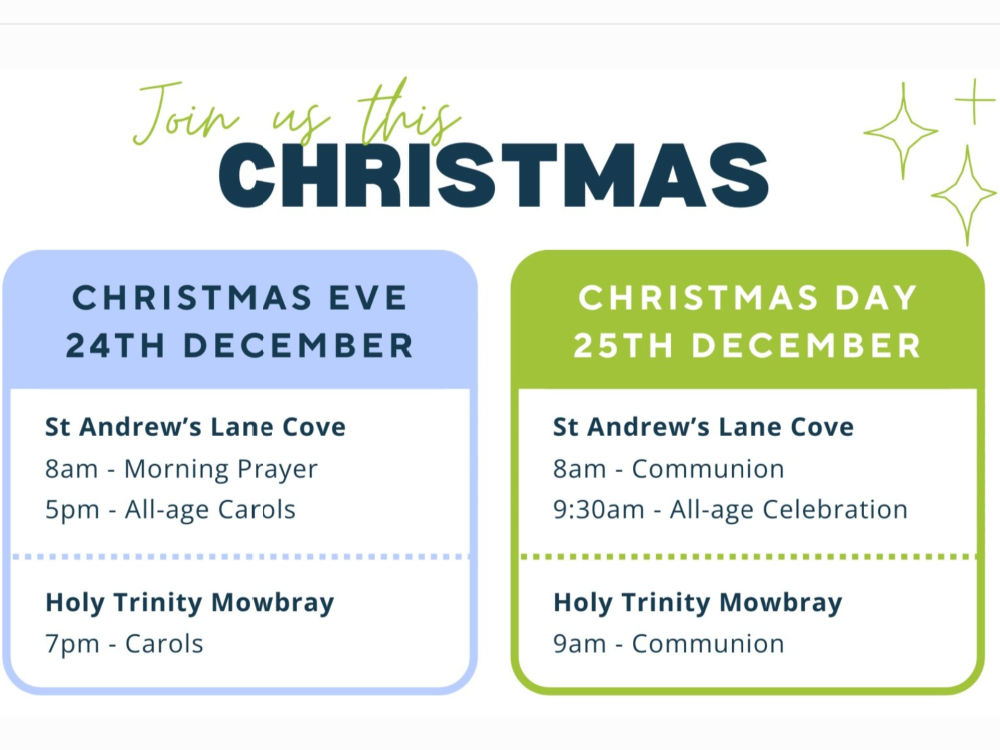 Join us this
CHRISTMAS

CHRISTMAS EVE
24TH DECEMBER

St Andrew's Lane Cove
8am - Morning Prayer
5pm - All-age Carols

Holy Trinity Mowbray
7pm - Carols

CHRISTMAS DAY
25TH DECEMBER

St Andrew's Lane Cove
8am - Communion
9:30am - All-age Celebration

Holy Trinity Mowbray
9am - Communion